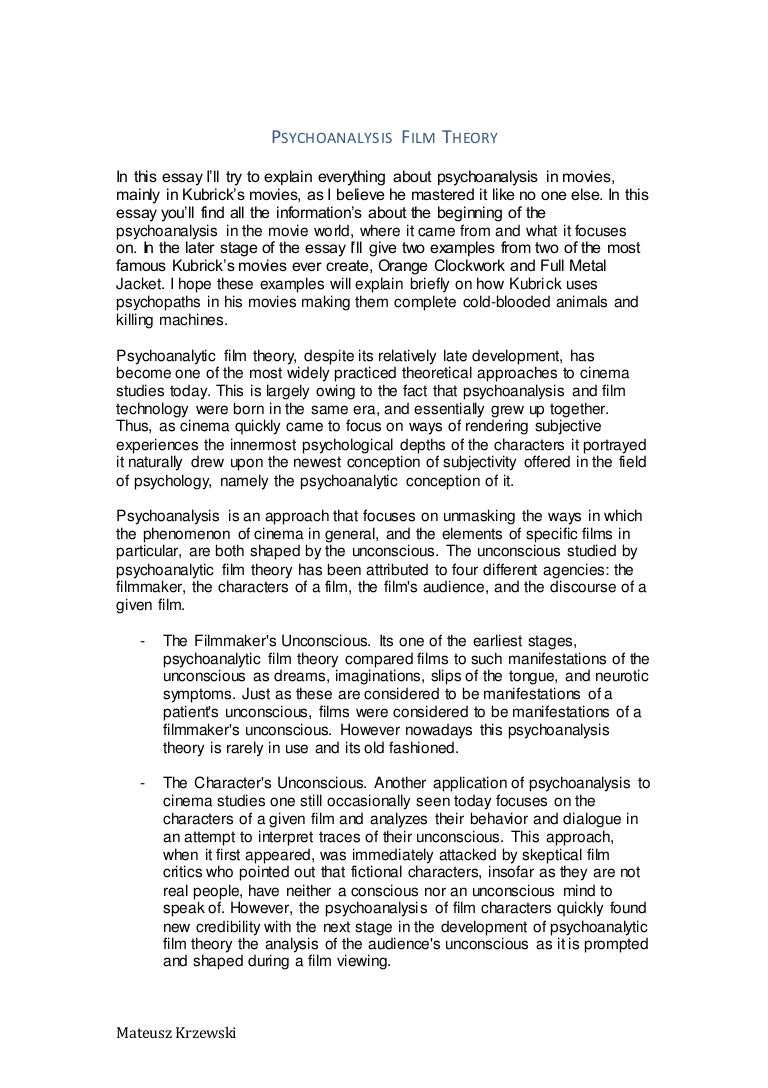 PSYCHOANALYSIS FILM THEORY

In this essay I'll try to explain everything about psychoanalysis in movies, mainly in Kubrick's movies, as I believe he mastered it like no one else. In this essay you'll find all the information's about the beginning of the psychoanalysis in the movie world, where it came from and what it focuses on. In the later stage of the essay I'll give two examples from two of the most famous Kubrick's movies ever create, Orange Clockwork and Full Metal Jacket. I hope these examples will explain briefly on how Kubrick uses psychopaths in his movies making them complete cold-blooded animals and killing machines.

Psychoanalytic film theory, despite its relatively late development, has become one of the most widely practiced theoretical approaches to cinema studies today. This is largely owing to the fact that psychoanalysis and film technology were born in the same era, and essentially grew up together. Thus, as cinema quickly came to focus on ways of rendering subjective experiences the innermost psychological depths of the characters it portrayed it naturally drew upon the newest conception of subjectivity offered in the field of psychology, namely the psychoanalytic conception of it.

Psychoanalysis is an approach that focuses on unmasking the ways in which the phenomenon of cinema in general, and the elements of specific films in particular, are both shaped by the unconscious. The unconscious studied by psychoanalytic film theory has been attributed to four different agencies: the filmmaker, the characters of a film, the film's audience, and the discourse of a given film.

- The Filmmaker's Unconscious. Its one of the earliest stages, psychoanalytic film theory compared films to such manifestations of the unconscious as dreams, imaginations, slips of the tongue, and neurotic symptoms. Just as these are considered to be manifestations of a patient's unconscious, films were considered to be manifestations of a filmmaker's unconscious. However nowadays this psychoanalysis theory is rarely in use and its old fashioned.

- The Character's Unconscious. Another application of psychoanalysis to cinema studies one still occasionally seen today focuses on the characters of a given film and analyzes their behavior and dialogue in an attempt to interpret traces of their unconscious. This approach, when it first appeared, was immediately attacked by skeptical film critics who pointed out that fictional characters, insofar as they are not real people, have neither a conscious nor an unconscious mind to speak of. However, the psychoanalysis of film characters quickly found new credibility with the next stage in the development of psychoanalytic film theory the analysis of the audience's unconscious as it is prompted and shaped during a film viewing.

Mateusz Krzewski